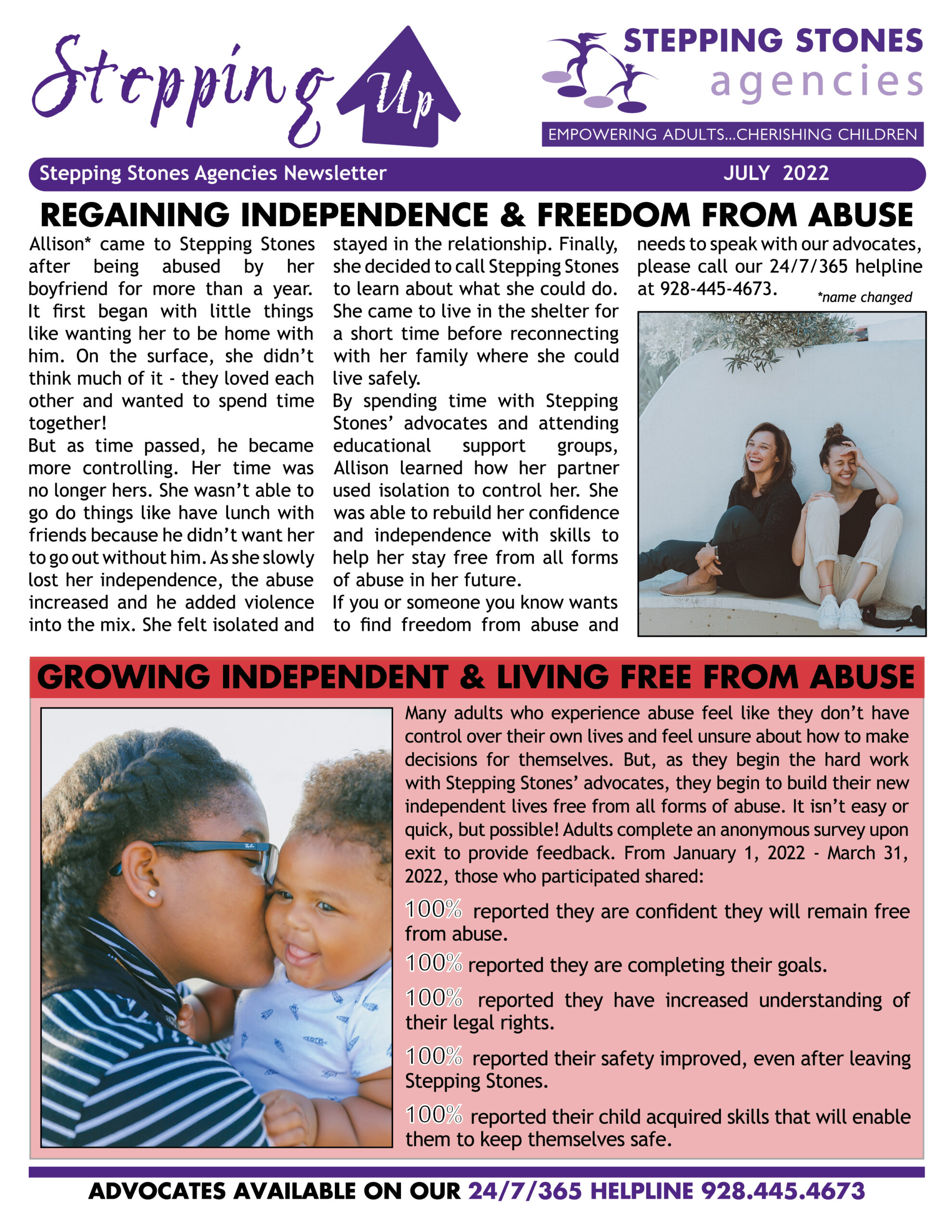 Stepping Up

STEPPING STONES agencies

EMPOWERING ADULTS...CHERISHING CHILDREN

Stepping Stones Agencies Newsletter JULY 2022

REGAINING INDEPENDENCE & FREEDOM FROM ABUSE

Allison* came to Stepping Stones after being abused by her boyfriend for more than a year. It first began with little things like wanting her to be home with him. On the surface, she didn't think much of it - they loved each other and wanted to spend time together!

But as time passed, he became more controlling. Her time was no longer hers. She wasn't able to go do things like have lunch with friends because he didn't want her to go out without him. As she slowly lost her independence, the abuse increased and he added violence into the mix. She felt isolated and stayed in the relationship. Finally, she decided to call Stepping Stones to learn about what she could do. She came to live in the shelter for a short time before reconnecting with her family where she could live safely.

By spending time with Stepping Stones' advocates and attending educational support groups, Allison learned how her partner used isolation to control her. She was able to rebuild her confidence and independence with skills to help her stay free from all forms of abuse in her future.

If you or someone you know wants to find freedom from abuse and needs to speak with our advocates, please call our 24/7/365 helpline at 928-445-4673.

*name changed

GROWING INDEPENDENT & LIVING FREE FROM ABUSE

Many adults who experience abuse feel like they don't have control over their own lives and feel unsure about how to make decisions for themselves. But, as they begin the hard work with Stepping Stones' advocates, they begin to build their new independent lives free from all forms of abuse. It isn't easy or quick, but possible! Adults complete an anonymous survey upon exit to provide feedback. From January 1, 2022 - March 31, 2022, those who participated shared:

100% reported they are confident they will remain free from abuse.

100% reported they are completing their goals.

100% reported they have increased understanding of their legal rights.

100% reported their safety improved, even after leaving Stepping Stones.

100% reported their child acquired skills that will enable them to keep themselves safe.

ADVOCATES AVAILABLE ON OUR 24/7/365 HELPLINE 928.445.4673